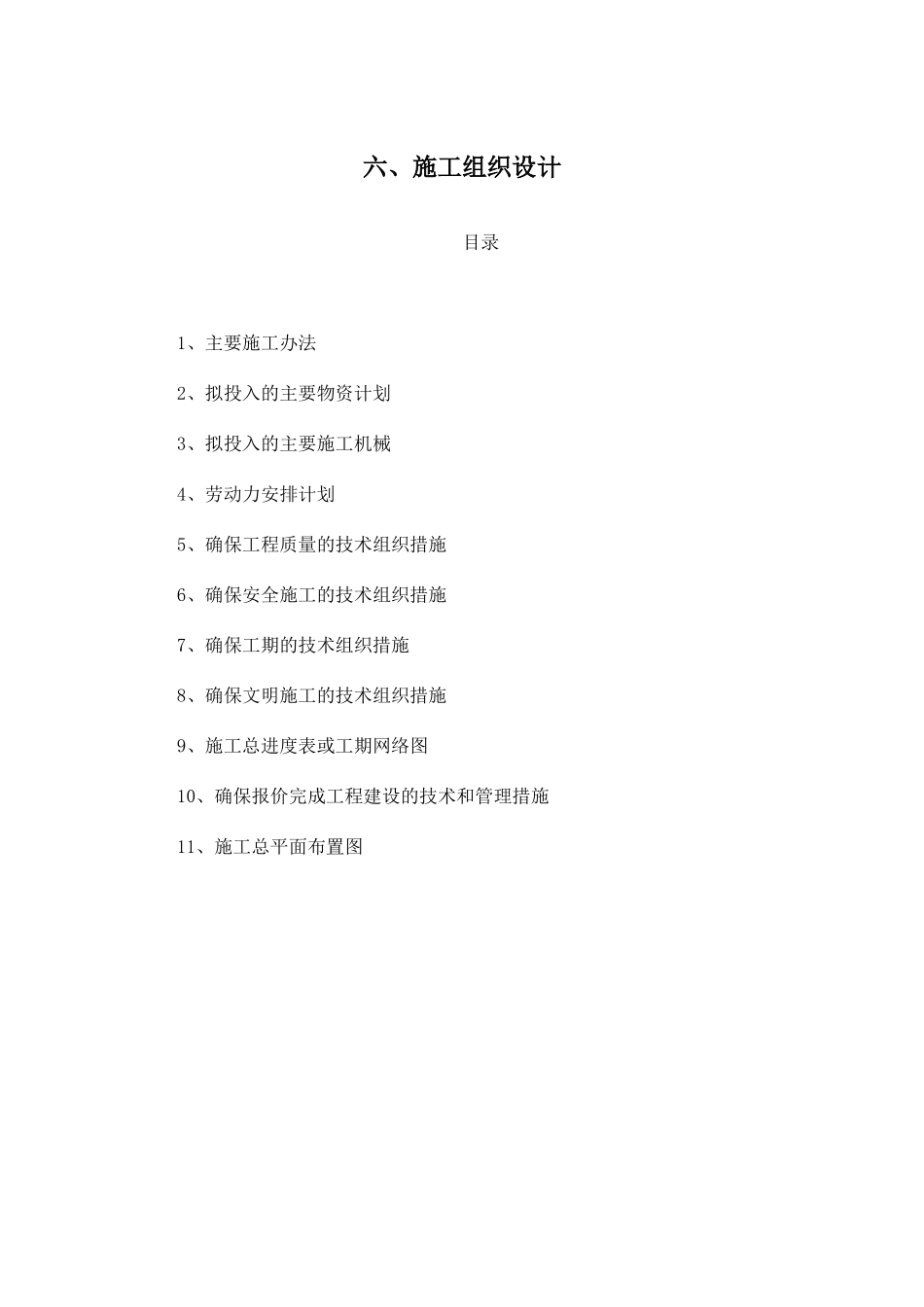 六、施工组织设计

目录

1、主要施工办法

2、拟投入的主要物资计划

3、拟投入的主要施工机械

4、劳动力安排计划

5、确保工程质量的技术组织措施

6、确保安全施工的技术组织措施

7、确保工期的技术组织措施

8、确保文明施工的技术组织措施

9、施工总进度表或工期网络图

10、确保报价完成工程建设的技术和管理措施

11、施工总平面布置图